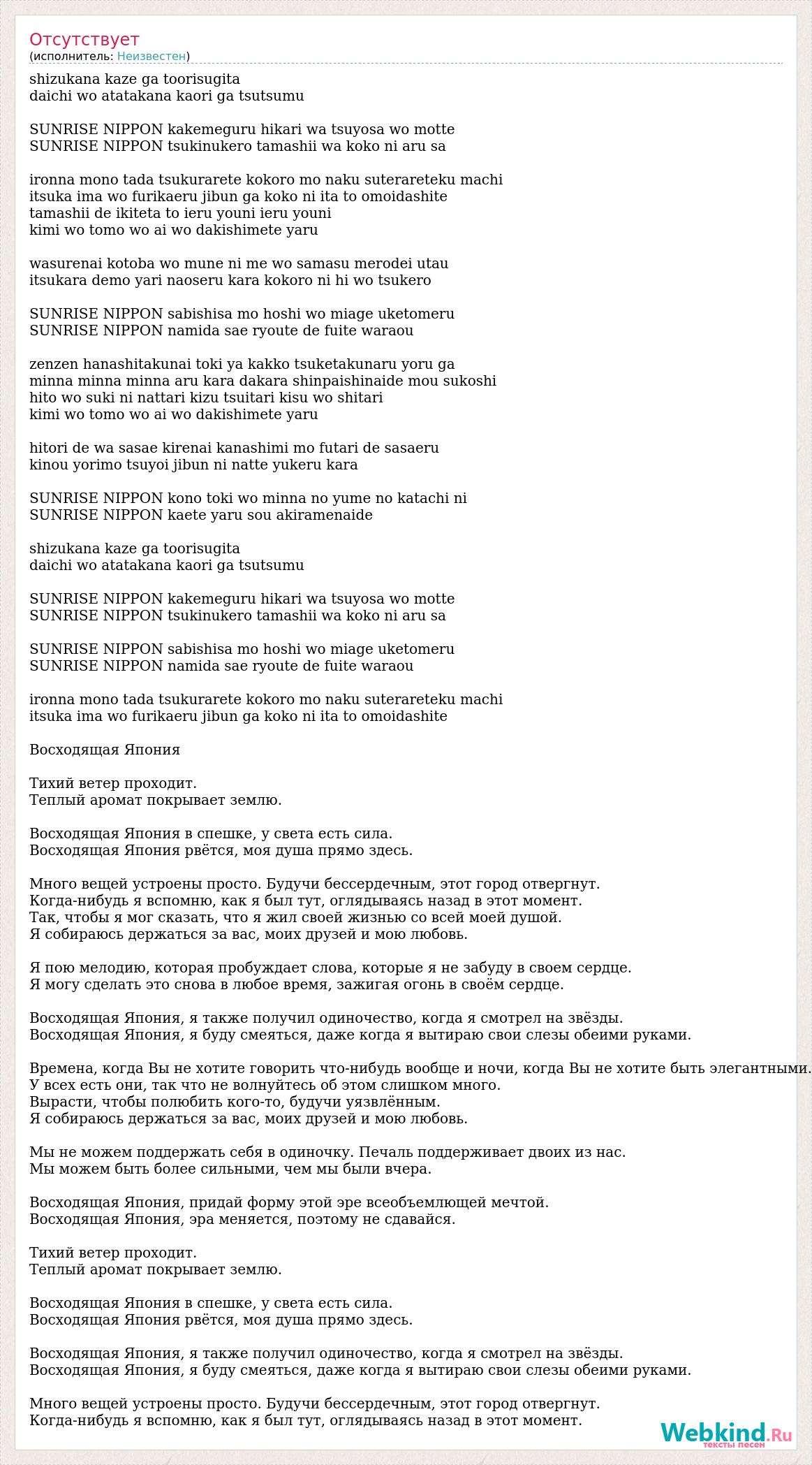 Отсутствует
(исполнитель: Неизвестен)

shizukana kaze ga toorisugita
daichi wo atatakana kaori ga tsutsumu

SUNRISE NIPPON kakemeguru hikari wa tsuyosa wo motte
SUNRISE NIPPON tsukinukero tamashii wa koko ni aru sa

ironna mono tada tsukurarete kokoro mo naku suterareteku machi
itsuka ima wo furikaeru jibun ga koko ni ita to omoidashite
tamashii de ikiteta to ieru youni ieru youni
kimi wo tomo wo ai wo dakishimete yaru

wasurenai kotoba wo mune ni me wo samasu merodei utau
itsukara demo yari naoseru kara kokoro ni hi wo tsukero

SUNRISE NIPPON sabishisa mo hoshi wo miage uketomeru
SUNRISE NIPPON namida sae ryoute de fuite waraou

zenzen hanashitakunai toki ya kakko tsuketakunaru yoru ga
minna minna minna aru kara dakara shinpaishinaide mou sukoshi
hito wo suki ni nattari kizu tsuitari kisu wo shitari
kimi wo tomo wo ai wo dakishimete yaru

hitori de wa sasae kirenai kanashimi mo futari de sasaeru
kinou yorimo tsuyoi jibun ni natte yukeru kara

SUNRISE NIPPON kono toki wo minna no yume no katachi ni
SUNRISE NIPPON kaete yaru sou akiramenaide

shizukana kaze ga toorisugita
daichi wo atatakana kaori ga tsutsumu

SUNRISE NIPPON kakemeguru hikari wa tsuyosa wo motte
SUNRISE NIPPON tsukinukero tamashii wa koko ni aru sa

SUNRISE NIPPON sabishisa mo hoshi wo miage uketomeru
SUNRISE NIPPON namida sae ryoute de fuite waraou

ironna mono tada tsukurarete kokoro mo naku suterareteku machi
itsuka ima wo furikaeru jibun ga koko ni ita to omoidashite

Восходящая Япония

Тихий ветер проходит.
Теплый аромат покрывает землю.

Восходящая Япония в спешке, у света есть сила.
Восходящая Япония рвётся, моя душа прямо здесь.

Много вещей устроены просто. Будучи бессердечным, этот город отвергнут.
Когда-нибудь я вспомню, как я был тут, оглядываясь назад в этот момент.
Так, чтобы я мог сказать, что я жил своей жизнью со всей моей душой.
Я собираюсь держаться за вас, моих друзей и мою любовь.

Я пою мелодию, которая пробуждает слова, которые я не забуду в своем сердце.
Я могу сделать это снова в любое время, зажигая огонь в своём сердце.

Восходящая Япония, я также получил одиночество, когда я смотрел на звёзды.
Восходящая Япония, я буду смеяться, даже когда я вытираю свои слезы обеими руками.

Времена, когда Вы не хотите говорить что-нибудь вообще и ночи, когда Вы не хотите быть элегантными.
У всех есть они, так что не волнуйтесь об этом слишком много.
Вырасти, чтобы полюбить кого-то, будучи уязвлённым.
Я собираюсь держаться за вас, моих друзей и мою любовь.

Мы не можем поддержать себя в одиночку. Печаль поддерживает двоих из нас.
Мы можем быть более сильными, чем мы были вчера.

Восходящая Япония, придай форму этой эре всеобъемлющей мечтой.
Восходящая Япония, эра меняется, поэтому не сдавайся.

Тихий ветер проходит.
Теплый аромат покрывает землю.

Восходящая Япония в спешке, у света есть сила.
Восходящая Япония рвётся, моя душа прямо здесь.

Восходящая Япония, я также получил одиночество, когда я смотрел на звёзды.
Восходящая Япония, я буду смеяться, даже когда я вытираю свои слезы обеими руками.

Много вещей устроены просто. Будучи бессердечным, этот город отвергнут.
Когда-нибудь я вспомню, как я был тут, оглядываясь назад в этот момент.

Webkind.Ru
тексты песен